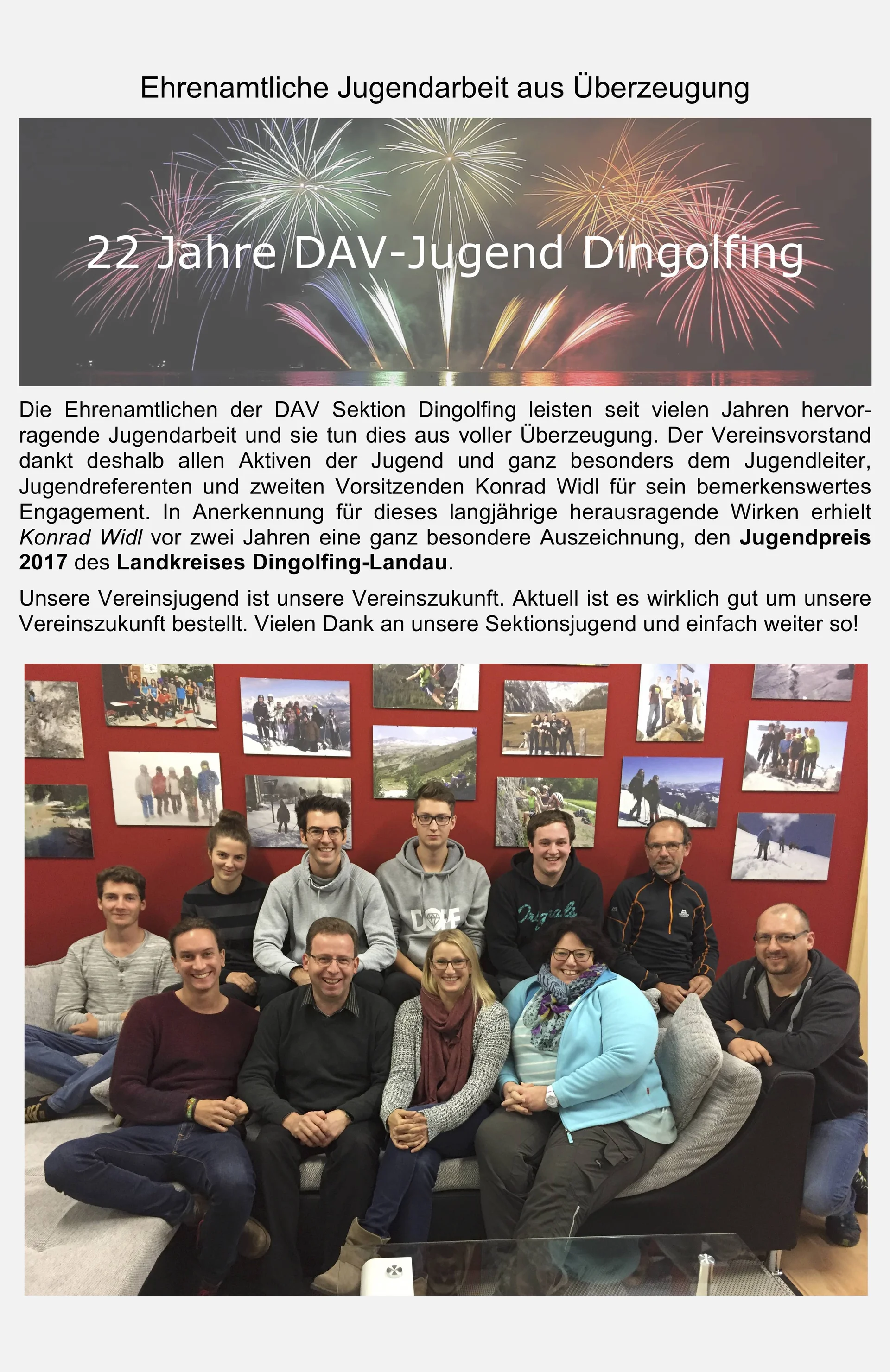 Ehrenamtliche Jugendarbeit aus Überzeugung

22 Jahre DAV-Jugend Dingolfing

Die Ehrenamtlichen der DAV Sektion Dingolfing leisten seit vielen Jahren hervorragende Jugendarbeit und sie tun dies aus voller Überzeugung. Der Vereinsvorstand dankt deshalb allen Aktiven der Jugend und ganz besonders dem Jugendleiter, Jugendreferenten und zweiten Vorsitzenden Konrad Widl für sein bemerkenswertes Engagement. In Anerkennung für dieses langjährige herausragende Wirken erhielt Konrad Widl vor zwei Jahren eine ganz besondere Auszeichnung, den Jugendpreis 2017 des Landkreises Dingolfing-Landau.

Unsere Vereinsjugend ist unsere Vereinszukunft. Aktuell ist es wirklich gut um unsere Vereinszukunft bestellt. Vielen Dank an unsere Sektionsjugend und einfach weiter so!